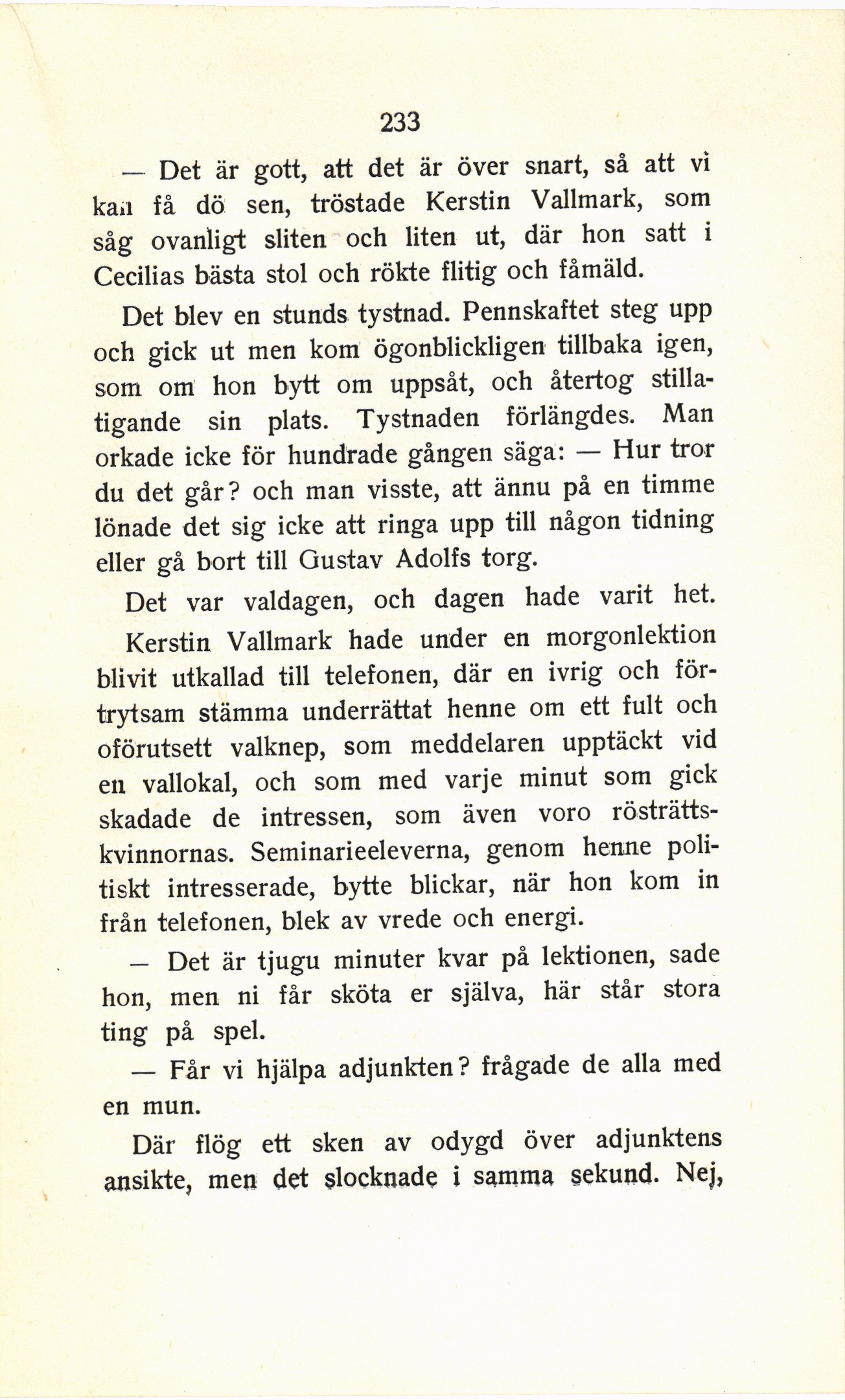 233

— Det är gott, att det är över snart, så att vi kan få dö sen, tröstade Kerstin Vallmark, som såg ovanligt sliten och liten ut, där hon satt i Cecilias bästa stol och rökte flitig och fåmäld.

Det blev en stunds tystnad. Pennskaftet steg upp och gick ut men kom ögonblickligen tillbaka igen, som om hon bytt om uppsåt, och återtog stillatigande sin plats. Tystnaden förlängdes. Man orkade icke för hundrade gången säga: — Hur tror du det går? och man visste, att ännu på en timme lönade det sig icke att ringa upp till någon tidning eller gå bort till Gustav Adolfs torg.

Det var valdagen, och dagen hade varit het.

Kerstin Vallmark hade under en morgonlektion blivit utkallad till telefonen, där en ivrig och förtrytsam stämma underrättat henne om ett fult och oförutsett valknep, som meddelaren upptäckt vid en vallokal, och som med varje minut som gick skadade de intressen, som även voro rösträttskvinnornas. Seminarieeleverna, genom henne politiskt intresserade, bytte blickar, när hon kom in från telefonen, blek av vrede och energi.

— Det är tjugu minuter kvar på lektionen, sade hon, men ni får sköta er själva, här står stora ting på spel.

— Får vi hjälpa adjunkten? frågade de alla med en mun.

Där flög ett sken av odygd över adjunktens ansikte, men det slocknade i samma sekund. Nej,